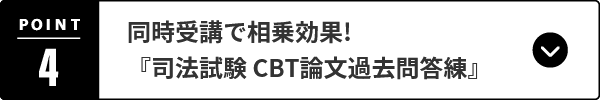 POINT
4

同時受講で相乗効果!
『司法試験 CBT論文過去問答練』